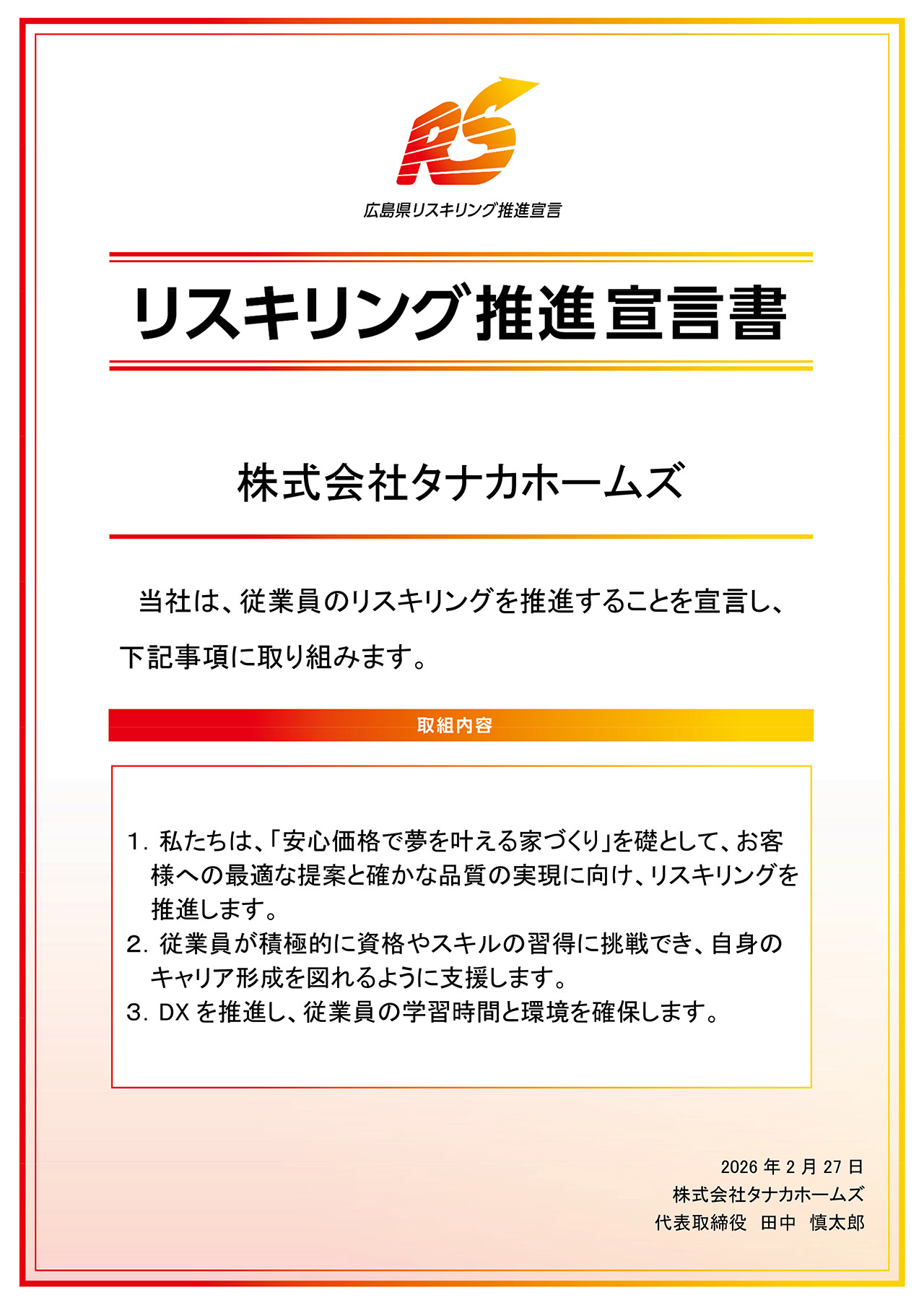 RS

広島県リスキリング推進宣言

リスキリング推進宣言書

株式会社タナカホームズ

当社は、従業員のリスキリングを推進することを宣言し、下記事項に取り組みます。

取組内容

1. 私たちは、「安心価格で夢を叶える家づくり」を礎として、お客様への最適な提案と確かな品質の実現に向け、リスキリングを推進します。
2. 従業員が積極的に資格やスキルの習得に挑戦でき、自身のキャリア形成を図れるように支援します。
3. DX を推進し、従業員の学習時間と環境を確保します。

2026 年 2 月 27 日
株式会社タナカホームズ
代表取締役　田中　慎太郎